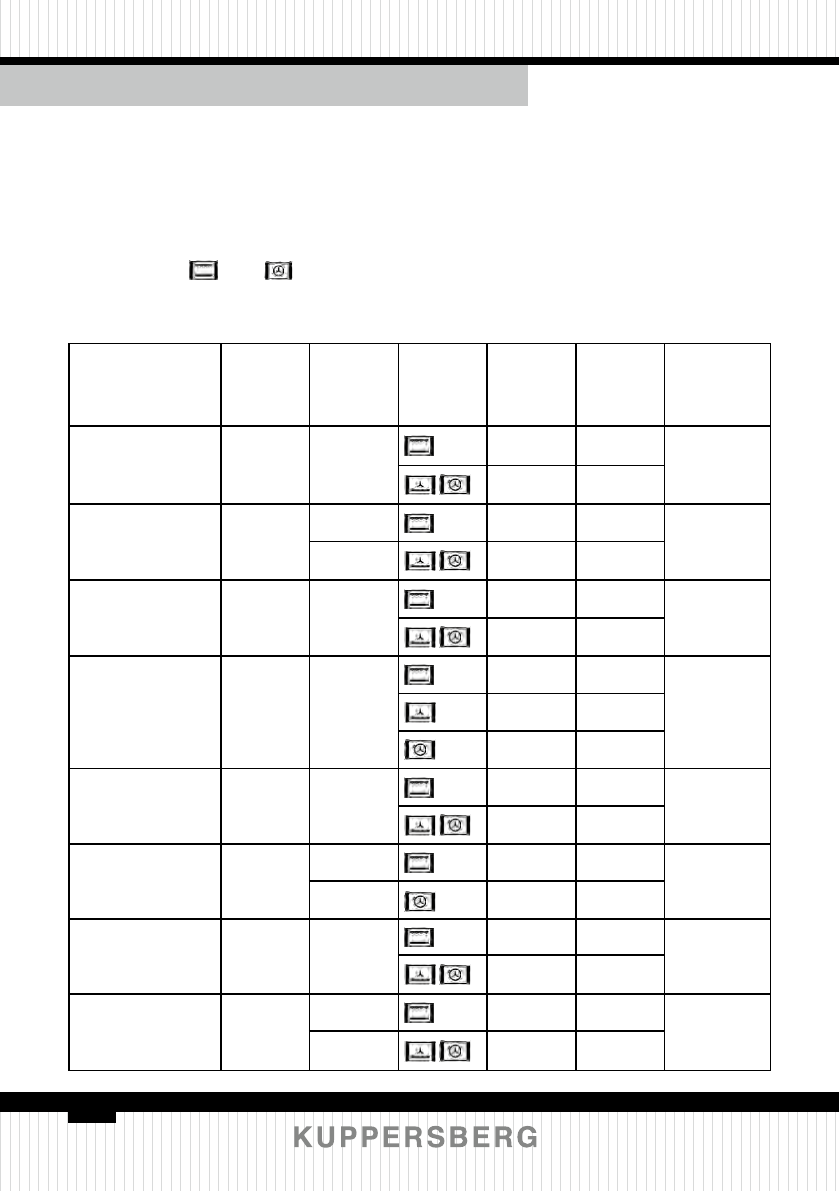 KUPPERSBERG